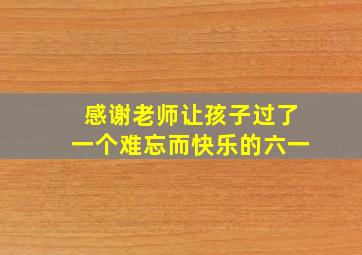 感谢老师让孩子过了
一个难忘而快乐的六一